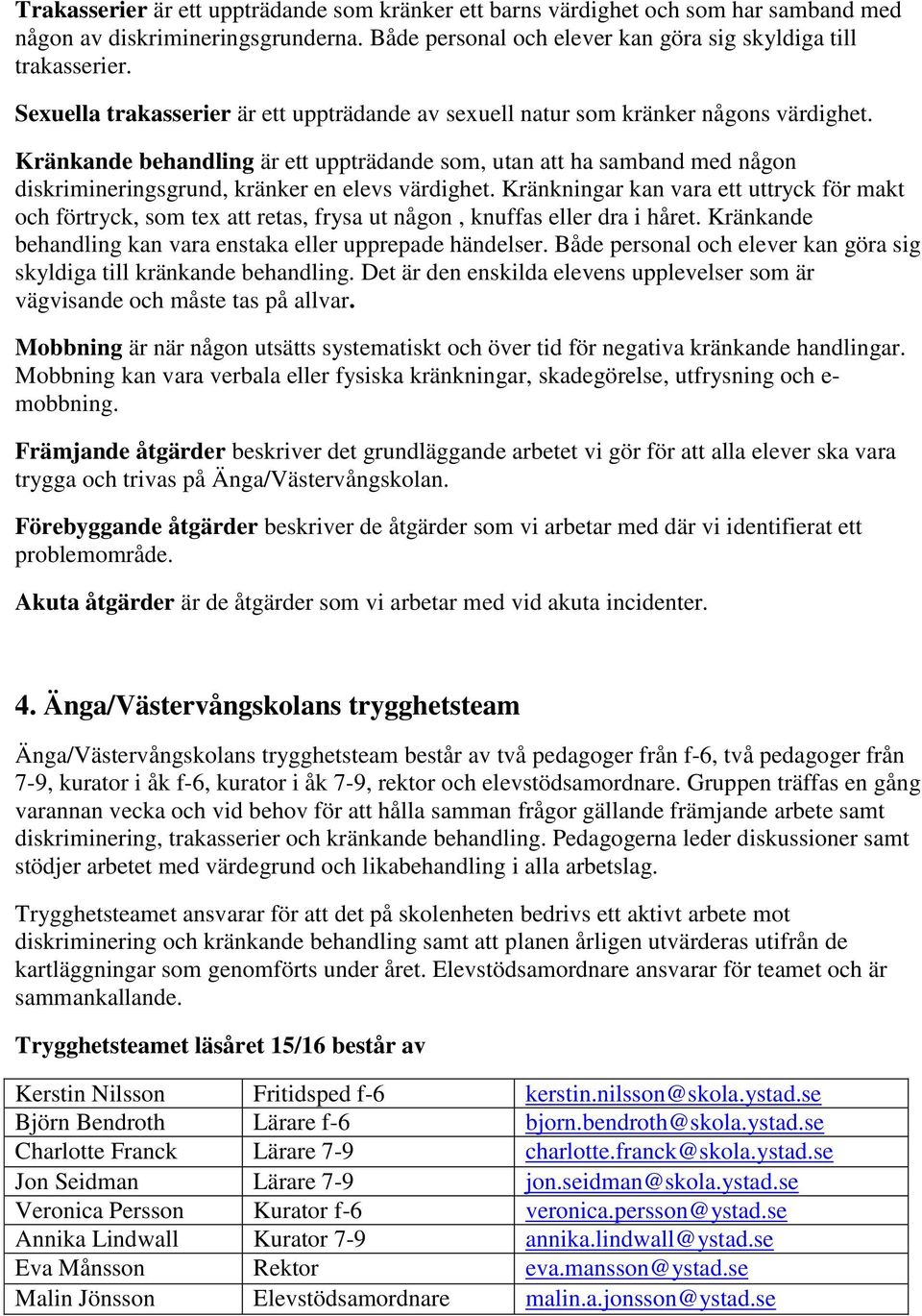 Trakasserier är ett uppträdande som kränker ett barns värdighet och som har samband med någon av diskrimineringsgrunderna. Både personal och elever kan göra sig skyldiga till trakasserier.

Sexuella trakasserier är ett uppträdande av sexuell natur som kränker någons värdighet.

Kränkande behandling är ett uppträdande som, utan att ha samband med någon diskrimineringsgrund, kränker en elevs värdighet. Kränkningar kan vara ett uttryck för makt och förtryck, som tex att retas, frysa ut någon , knuffas eller dra i håret. Kränkande behandling kan vara enstaka eller upprepade händelser. Både personal och elever kan göra sig skyldiga till kränkande behandling. Det är den enskilda elevens upplevelser som är vägvisande och måste tas på allvar.

Mobbning är när någon utsätts systematiskt och över tid för negativa kränkande handlingar. Mobbning kan vara verbala eller fysiska kränkningar, skadegörelse, utfrysning och e-mobbning.

Främjande åtgärder beskriver det grundläggande arbetet vi gör för att alla elever ska vara trygga och trivas på Änga/Västervångskolan.

Förebyggande åtgärder beskriver de åtgärder som vi arbetar med där vi identifierat ett problemområde.

Akuta åtgärder är de åtgärder som vi arbetar med vid akuta incidenter.

4. Änga/Västervångskolans trygghetsteam

Änga/Västervångskolans trygghetsteam består av två pedagoger från f-6, två pedagoger från 7-9, kurator i åk f-6, kurator i åk 7-9, rektor och elevstödsamordnare. Gruppen träffas en gång varannan vecka och vid behov för att hålla samman frågor gällande främjande arbete samt diskriminering, trakasserier och kränkande behandling. Pedagogerna leder diskussioner samt stödjer arbetet med värdegrund och likabehandling i alla arbetslag.

Trygghetsteamet ansvarar för att det på skolenheten bedrivs ett aktivt arbete mot diskriminering och kränkande behandling samt att planen årligen utvärderas utifrån de kartläggningar som genomförts under året. Elevstödsamordnare ansvarar för teamet och är sammankallande.

Trygghetsteamet läsåret 15/16 består av

| Kerstin Nilsson | Fritidsped f-6 | kerstin.nilsson@skola.ystad.se |
|---|---|---|
| Björn Bendroth | Lärare f-6 | bjorn.bendroth@skola.ystad.se |
| Charlotte Franck | Lärare 7-9 | charlotte.franck@skola.ystad.se |
| Jon Seidman | Lärare 7-9 | jon.seidman@skola.ystad.se |
| Veronica Persson | Kurator f-6 | veronica.persson@ystad.se |
| Annika Lindwall | Kurator 7-9 | annika.lindwall@ystad.se |
| Eva Månsson | Rektor | eva.mansson@ystad.se |
| Malin Jönsson | Elevstödsamordnare | malin.a.jonsson@ystad.se |